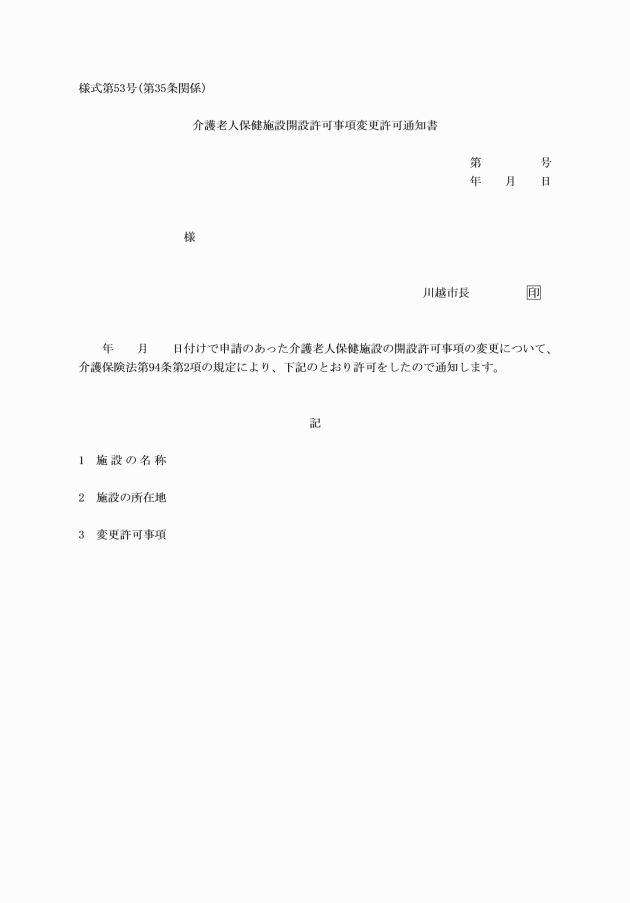 様式第53号(第35条関係)

介護老人保健施設開設許可事項変更許可通知書

第　　　号
年　月　日

様

川越市長　　　印

年　月　日付けで申請のあった介護老人保健施設の開設許可事項の変更について、介護保険法第94条第2項の規定により、下記のとおり許可をしたので通知します。

記

1　施設の名称

2　施設の所在地

3　変更許可事項